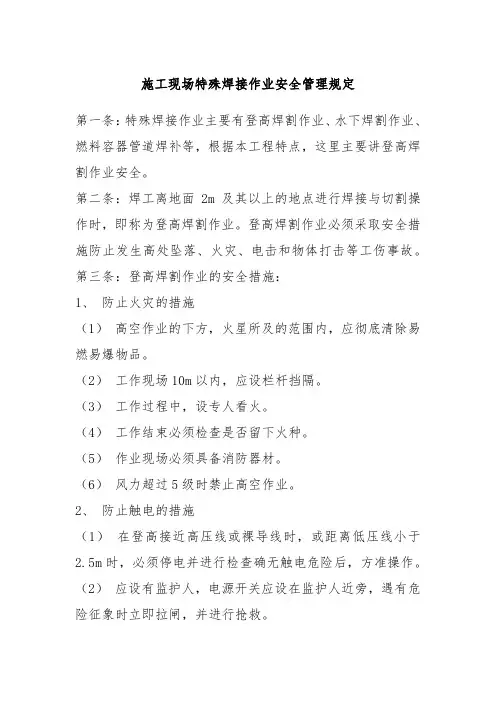 施工现场特殊焊接作业安全管理规定

第一条：特殊焊接作业主要有登高焊割作业、水下焊割作业、燃料容器管道焊补等，根据本工程特点，这里主要讲登高焊割作业安全。

第二条：焊工离地面 2m 及其以上的地点进行焊接与切割操作时，即称为登高焊割作业。登高焊割作业必须采取安全措施防止发生高处坠落、火灾、电击和物体打击等工伤事故。

第三条：登高焊割作业的安全措施：

1、 防止火灾的措施

（1） 高空作业的下方，火星所及的范围内，应彻底清除易燃易爆物品。

（2） 工作现场 10m 以内，应设栏杆挡隔。

（3） 工作过程中，设专人看火。

（4） 工作结束必须检查是否留下火种。

（5） 作业现场必须具备消防器材。

（6） 风力超过 5 级时禁止高空作业。

2、 防止触电的措施

（1） 在登高接近高压线或裸导线时，或距离低压线小于 2.5m 时，必须停电并进行检查确无触电危险后，方准操作。

（2） 应设有监护人，电源开关应设在监护人近旁，遇有危险征象时立即拉闸，并进行抢救。